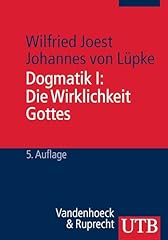 Wilfried Joest
Johannes von Lüpke

Dogmatik I:
Die Wirklichkeit
Gottes

5. Auflage

Vandenhoeck
& Ruprecht

UTB